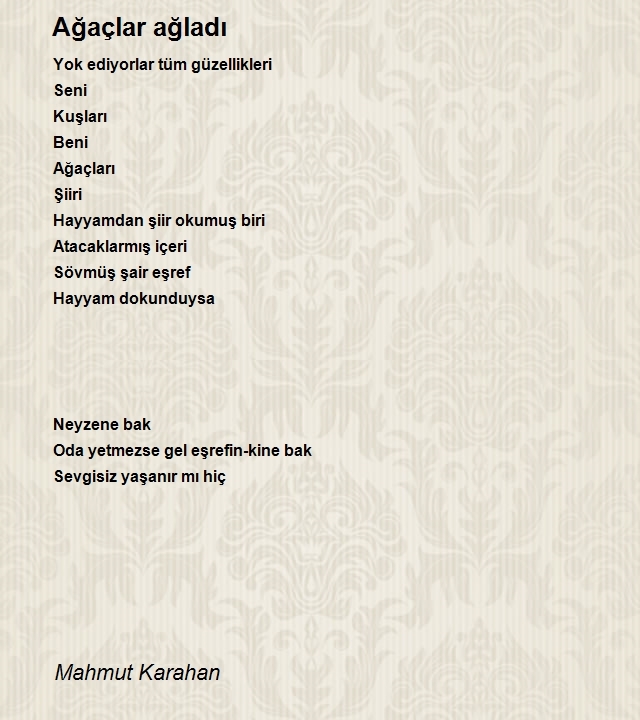 Ağaçlar ağladı

Yok ediyorlar tüm güzellikleri
Seni
Kuşları
Beni
Ağaçları
Şiiri
Hayyamdan şiir okumuş biri
Atacaklarmış içeri
Sövmüş şair eşref
Hayyam dokunduysa

Neyzene bak
Oda yetmezse gel eşrefin-kine bak
Sevgisiz yaşanır mı hiç

Mahmut Karahan